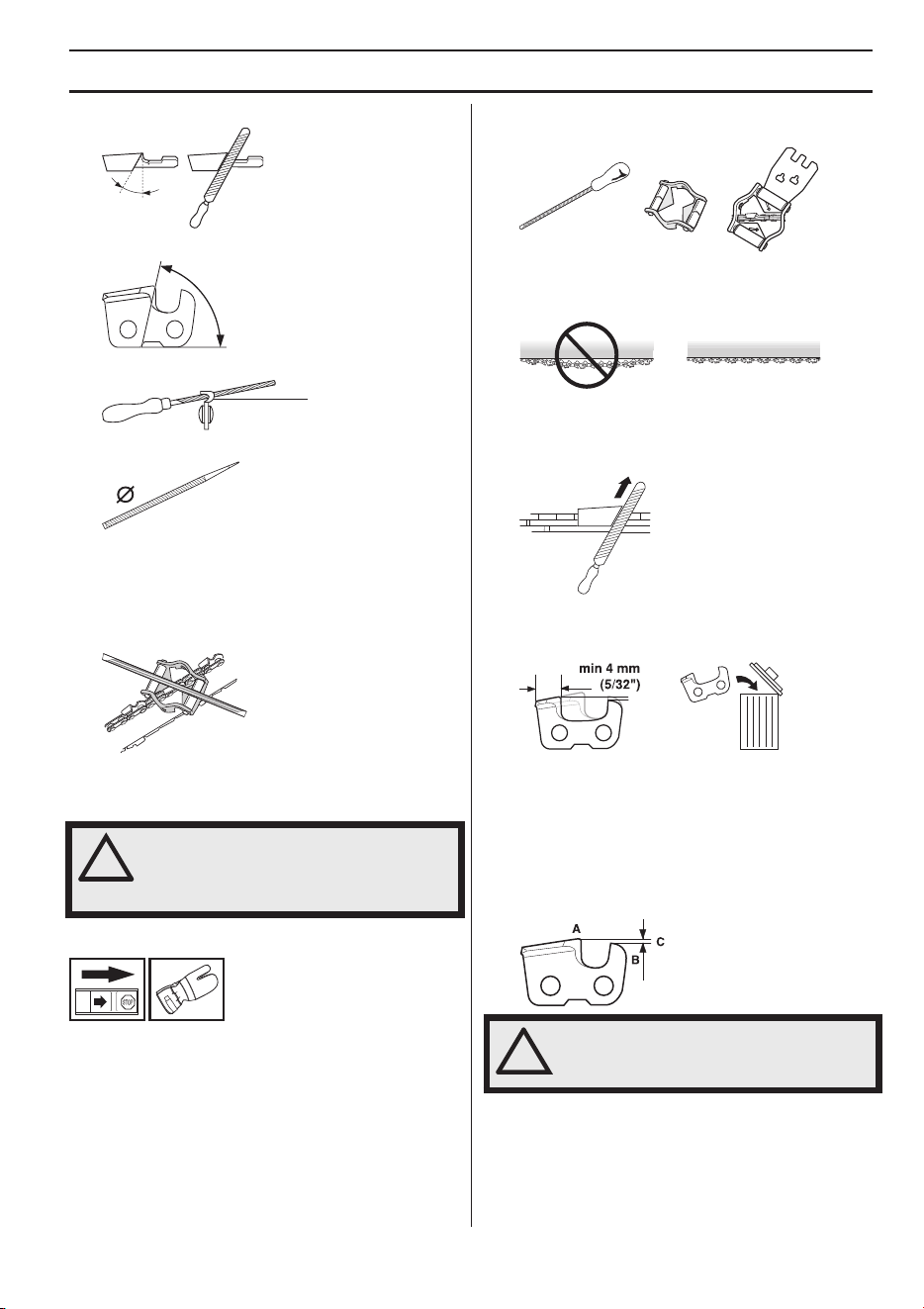 min 4 mm
(5/32")

A
B
C